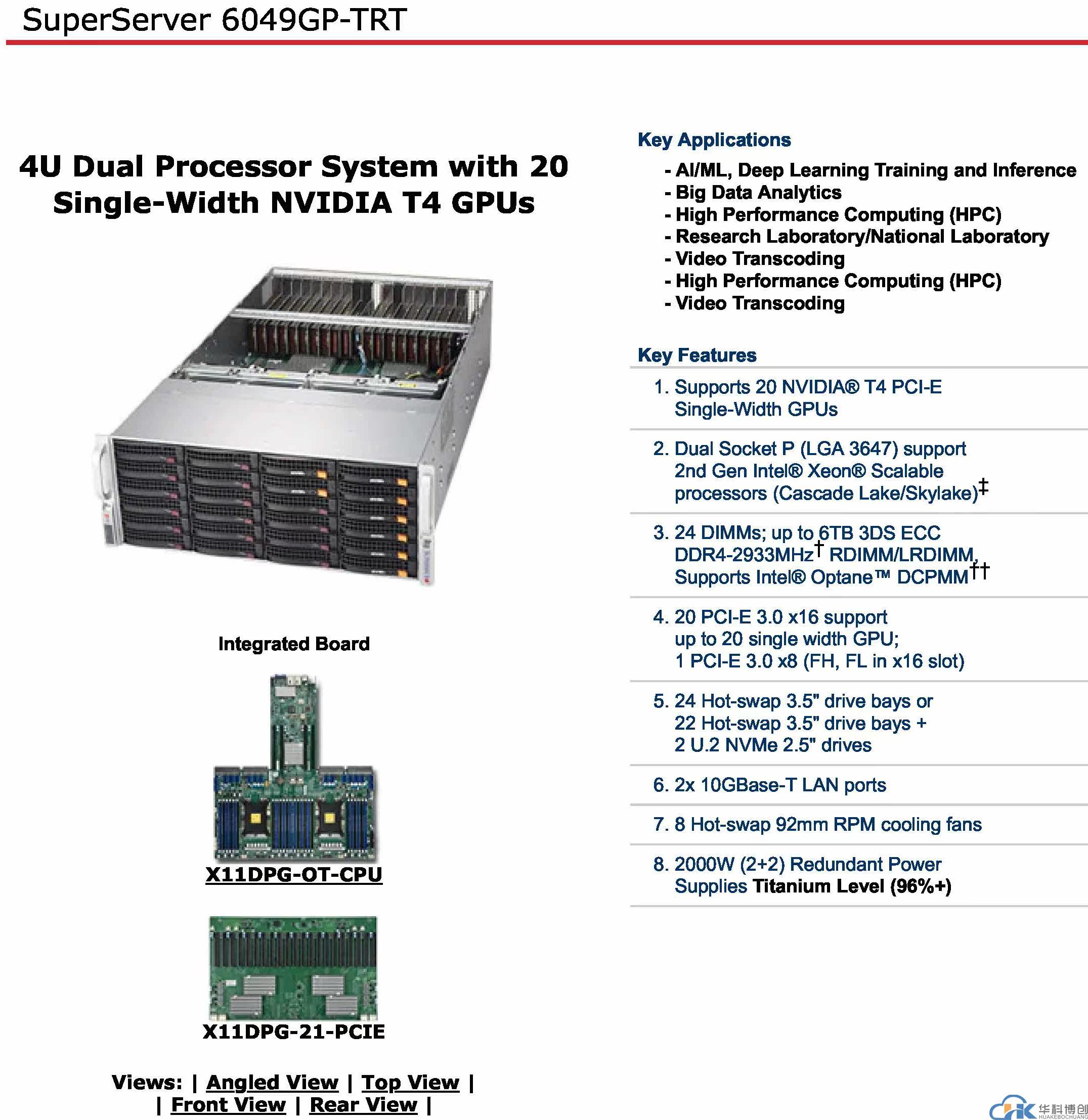 SuperServer 6049GP-TRT

4U Dual Processor System with 20 Single-Width NVIDIA T4 GPUs

Integrated Board

X11DPG-OT-CPU

X11DPG-21-PCIE

Views: | Angled View | Top View |
| Front View | Rear View |

Key Applications

- AI/ML, Deep Learning Training and Inference
- Big Data Analytics
- High Performance Computing (HPC)
- Research Laboratory/National Laboratory
- Video Transcoding
- High Performance Computing (HPC)
- Video Transcoding

Key Features

1. Supports 20 NVIDIA® T4 PCI-E Single-Width GPUs

2. Dual Socket P (LGA 3647) support 2nd Gen Intel® Xeon® Scalable processors (Cascade Lake/Skylake)‡

3. 24 DIMMs; up to 6TB 3DS ECC DDR4-2933MHz† RDIMM/LRDIMM, Supports Intel® Optane™ DCPMM††

4. 20 PCI-E 3.0 x16 support up to 20 single width GPU; 1 PCI-E 3.0 x8 (FH, FL in x16 slot)

5. 24 Hot-swap 3.5" drive bays or 22 Hot-swap 3.5" drive bays + 2 U.2 NVMe 2.5" drives

6. 2x 10GBase-T LAN ports

7. 8 Hot-swap 92mm RPM cooling fans

8. 2000W (2+2) Redundant Power Supplies Titanium Level (96%+)

华科博创
HUAKEBOCHUANG